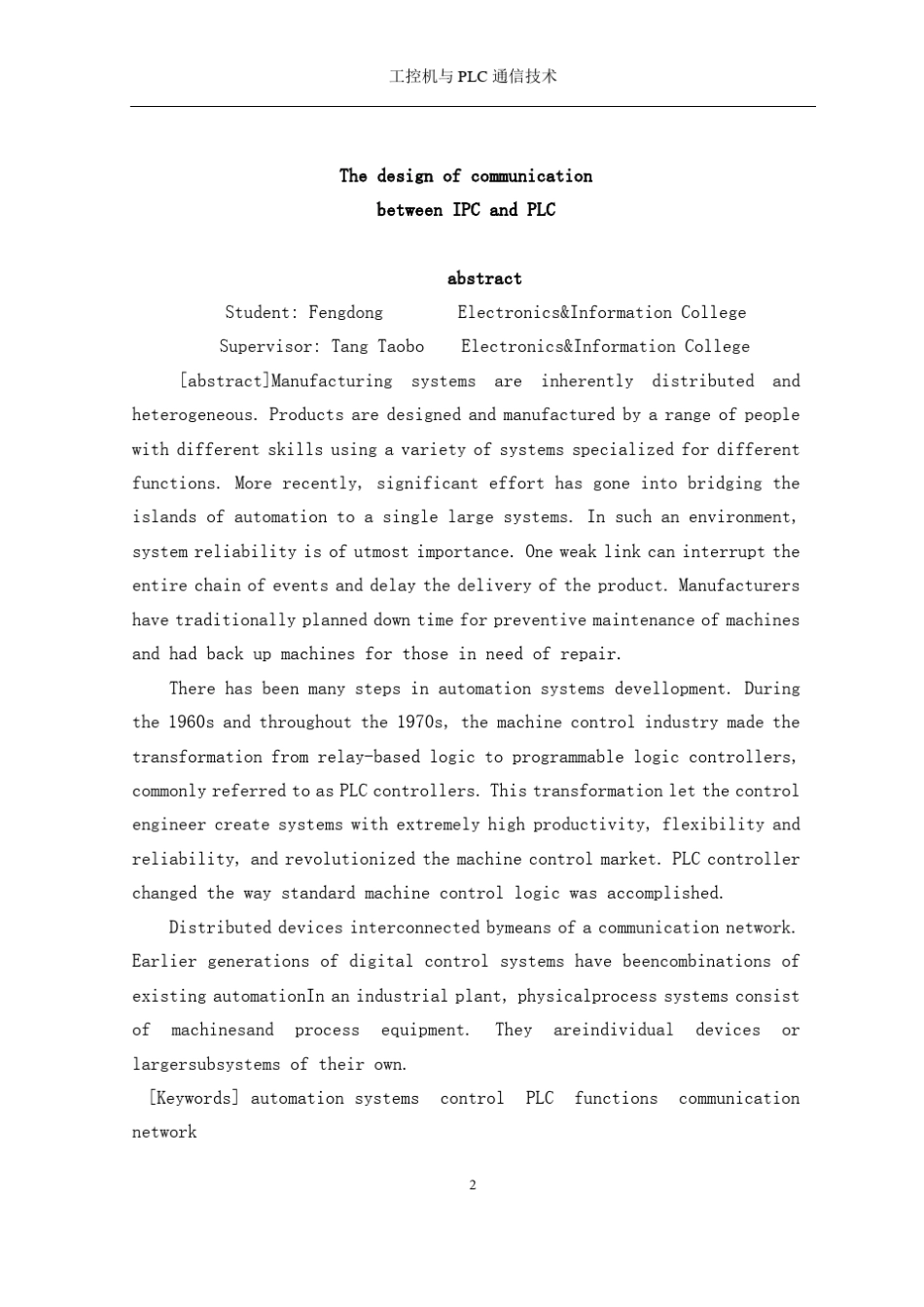 工控机与PLC通信技术

The design of communication
between IPC and PLC

abstract

Student: Fengdong        Electronics&Information College

Supervisor: Tang Taobo    Electronics&Information College

[abstract]Manufacturing systems are inherently distributed and heterogeneous. Products are designed and manufactured by a range of people with different skills using a variety of systems specialized for different functions. More recently, significant effort has gone into bridging the islands of automation to a single large systems. In such an environment, system reliability is of utmost importance. One weak link can interrupt the entire chain of events and delay the delivery of the product. Manufacturers have traditionally planned down time for preventive maintenance of machines and had back up machines for those in need of repair.

There has been many steps in automation systems devellopment. During the 1960s and throughout the 1970s, the machine control industry made the transformation from relay-based logic to programmable logic controllers, commonly referred to as PLC controllers. This transformation let the control engineer create systems with extremely high productivity, flexibility and reliability, and revolutionized the machine control market. PLC controller changed the way standard machine control logic was accomplished.

Distributed devices interconnected bymeans of a communication network. Earlier generations of digital control systems have beencombinations of existing automationIn an industrial plant, physicalprocess systems consist of machinesand process equipment. They areindividual devices or largersubsystems of their own.

[Keywords] automation systems control PLC functions communication network

2